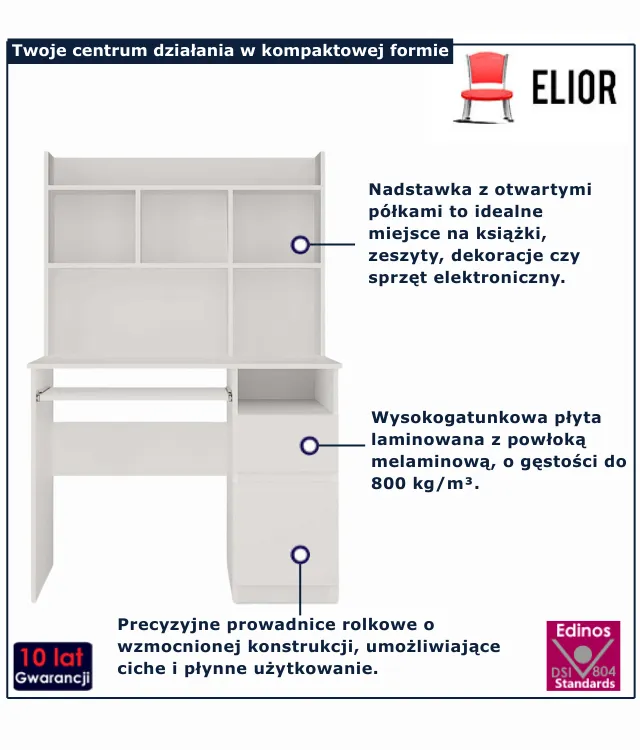 Twoje centrum działania w kompaktowej formie

ELIOR

Nadstawka z otwartymi półkami to idealne miejsce na książki, zeszyty, dekoracje czy sprzęt elektroniczny.

Wysokogatunkowa płyta laminowana z powłoką melaminową, o gęstości do 800 kg/m³.

Precyzyjne prowadnice rolkowe o wzmocnionej konstrukcji, umożliwiające ciche i płynne użytkowanie.

10 lat
Gwarancji

Edinos
DSI 804
Standards